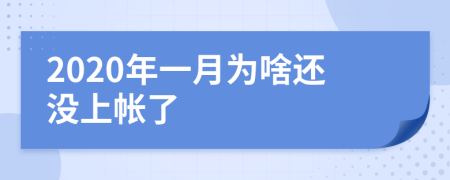 2020年一月为啥还没上帐了